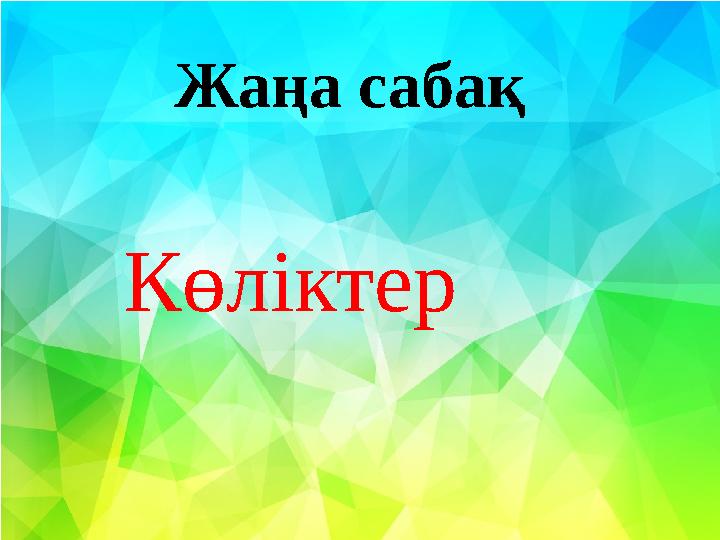 Жаңа сабақ

Көліктер